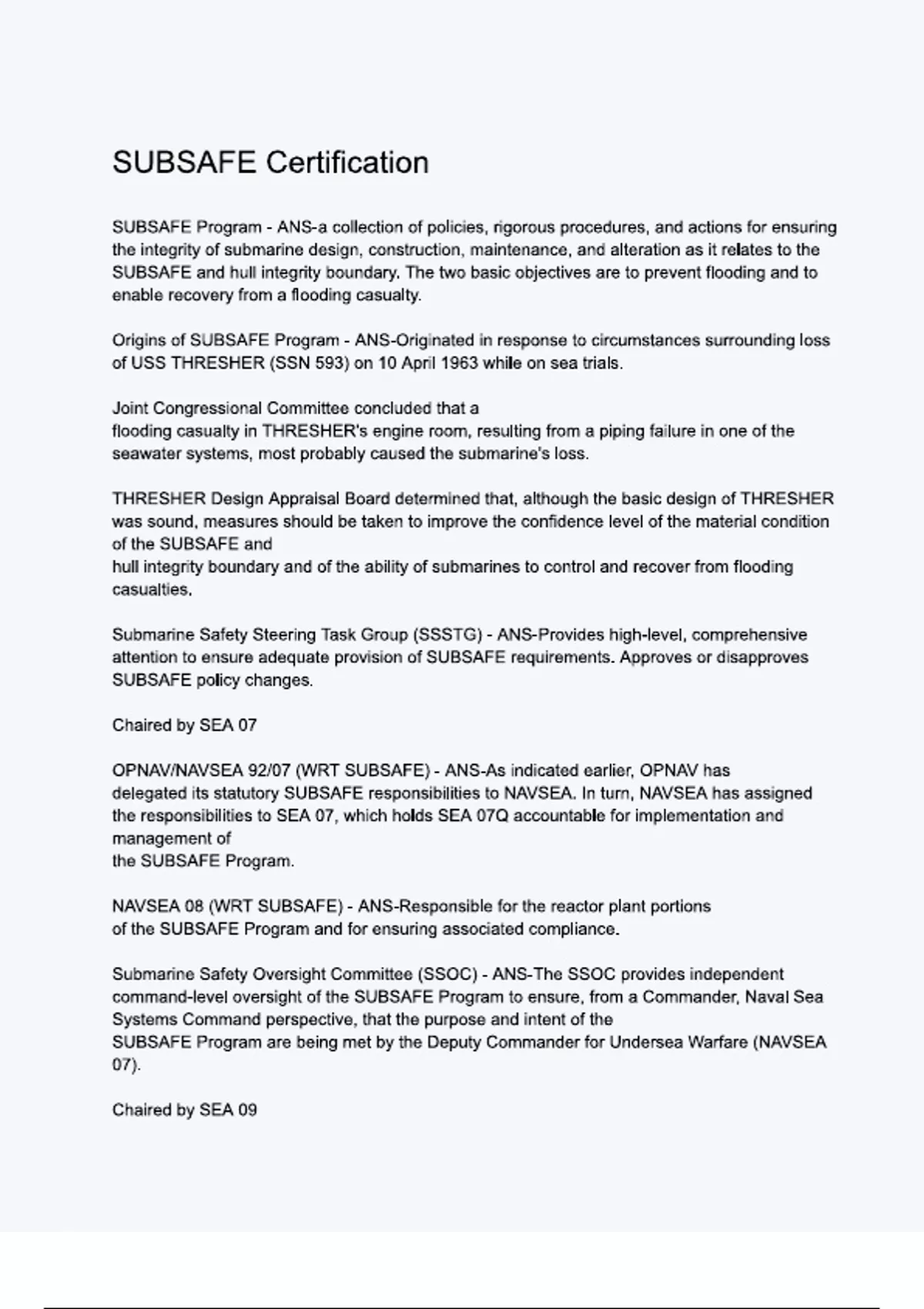 SUBSAFE Certification

SUBSAFE Program - ANS-a collection of policies, rigorous procedures, and actions for ensuring the integrity of submarine design, construction, maintenance, and alteration as it relates to the SUBSAFE and hull integrity boundary. The two basic objectives are to prevent flooding and to enable recovery from a flooding casualty.

Origins of SUBSAFE Program - ANS-Originated in response to circumstances surrounding loss of USS THRESHER (SSN 593) on 10 April 1963 while on sea trials.

Joint Congressional Committee concluded that a flooding casualty in THRESHER's engine room, resulting from a piping failure in one of the seawater systems, most probably caused the submarine's loss.

THRESHER Design Appraisal Board determined that, although the basic design of THRESHER was sound, measures should be taken to improve the confidence level of the material condition of the SUBSAFE and hull integrity boundary and of the ability of submarines to control and recover from flooding casualties.

Submarine Safety Steering Task Group (SSSTG) - ANS-Provides high-level, comprehensive attention to ensure adequate provision of SUBSAFE requirements. Approves or disapproves SUBSAFE policy changes.

Chaired by SEA 07

OPNAV/NAVSEA 92/07 (WRT SUBSAFE) - ANS-As indicated earlier, OPNAV has delegated its statutory SUBSAFE responsibilities to NAVSEA. In turn, NAVSEA has assigned the responsibilities to SEA 07, which holds SEA 07Q accountable for implementation and management of the SUBSAFE Program.

NAVSEA 08 (WRT SUBSAFE) - ANS-Responsible for the reactor plant portions of the SUBSAFE Program and for ensuring associated compliance.

Submarine Safety Oversight Committee (SSOC) - ANS-The SSOC provides independent command-level oversight of the SUBSAFE Program to ensure, from a Commander, Naval Sea Systems Command perspective, that the purpose and intent of the SUBSAFE Program are being met by the Deputy Commander for Undersea Warfare (NAVSEA 07).

Chaired by SEA 09